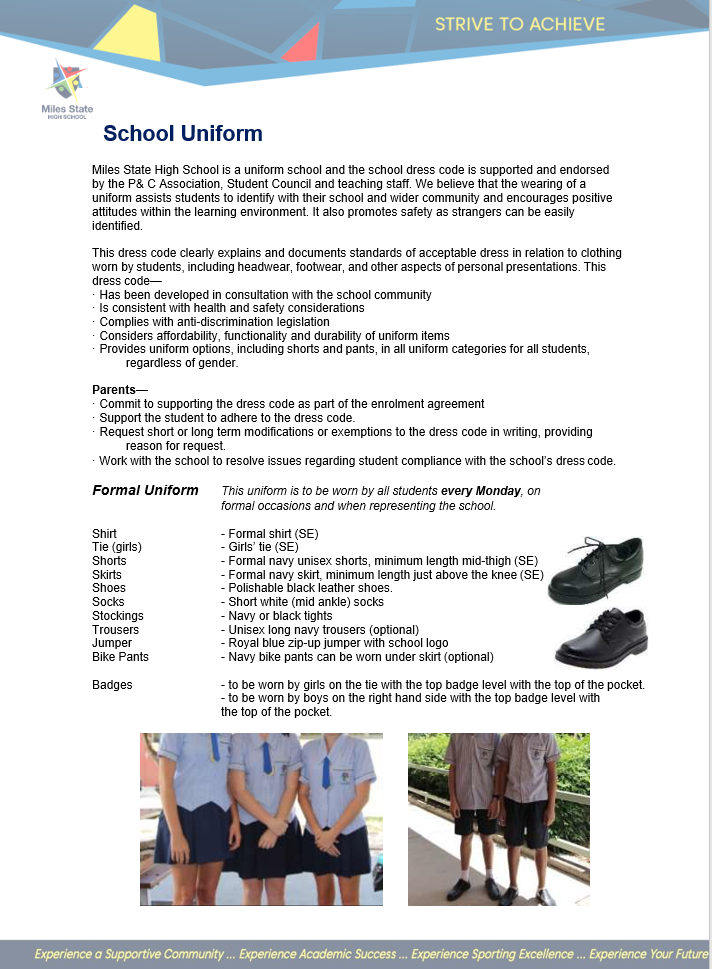 STRIVE TO ACHIEVE

Miles State HIGH SCHOOL

School Uniform

Miles State High School is a uniform school and the school dress code is supported and endorsed by the P& C Association, Student Council and teaching staff. We believe that the wearing of a uniform assists students to identify with their school and wider community and encourages positive attitudes within the learning environment. It also promotes safety as strangers can be easily identified.

This dress code clearly explains and documents standards of acceptable dress in relation to clothing worn by students, including headwear, footwear, and other aspects of personal presentations. This dress code—
· Has been developed in consultation with the school community
· Is consistent with health and safety considerations
· Complies with anti-discrimination legislation
· Considers affordability, functionality and durability of uniform items
· Provides uniform options, including shorts and pants, in all uniform categories for all students, regardless of gender.

Parents—
· Commit to supporting the dress code as part of the enrolment agreement
· Support the student to adhere to the dress code.
· Request short or long term modifications or exemptions to the dress code in writing, providing reason for request.
· Work with the school to resolve issues regarding student compliance with the school's dress code.

Formal Uniform This uniform is to be worn by all students every Monday, on formal occasions and when representing the school.

Shirt - Formal shirt (SE)
Tie (girls) - Girls' tie (SE)
Shorts - Formal navy unisex shorts, minimum length mid-thigh (SE)
Skirts - Formal navy skirt, minimum length just above the knee (SE)
Shoes - Polishable black leather shoes.
Socks - Short white (mid ankle) socks
Stockings - Navy or black tights
Trousers - Unisex long navy trousers (optional)
Jumper - Royal blue zip-up jumper with school logo
Bike Pants - Navy bike pants can be worn under skirt (optional)

Badges - to be worn by girls on the tie with the top badge level with the top of the pocket.
- to be worn by boys on the right hand side with the top badge level with the top of the pocket.

Experience a Supportive Community ... Experience Academic Success ... Experience Sporting Excellence ... Experience Your Future